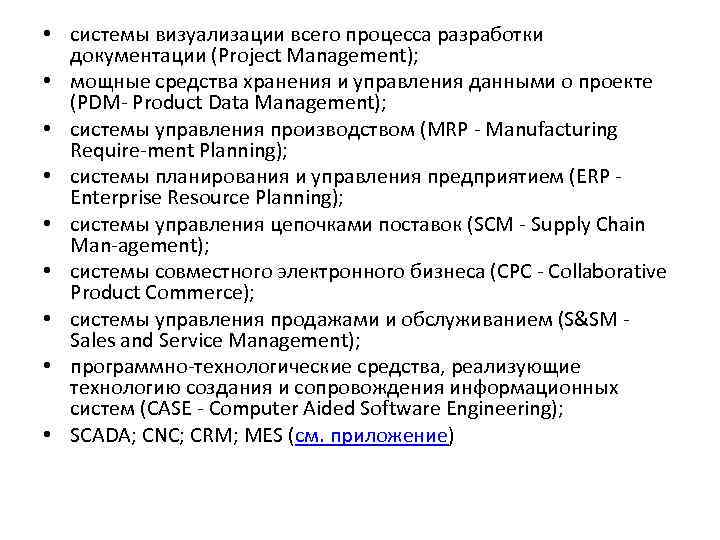 • системы визуализации всего процесса разработки документации (Project Management);
• мощные средства хранения и управления данными о проекте (PDM- Product Data Management);
• системы управления производством (MRP - Manufacturing Require-ment Planning);
• системы планирования и управления предприятием (ERP - Enterprise Resource Planning);
• системы управления цепочками поставок (SCM - Supply Chain Man-agement);
• системы совместного электронного бизнеса (CPC - Collaborative Product Commerce);
• системы управления продажами и обслуживанием (S&SM - Sales and Service Management);
• программно-технологические средства, реализующие технологию создания и сопровождения информационных систем (CASE - Computer Aided Software Engineering);
• SCADA; CNC; CRM; MES (см. приложение)